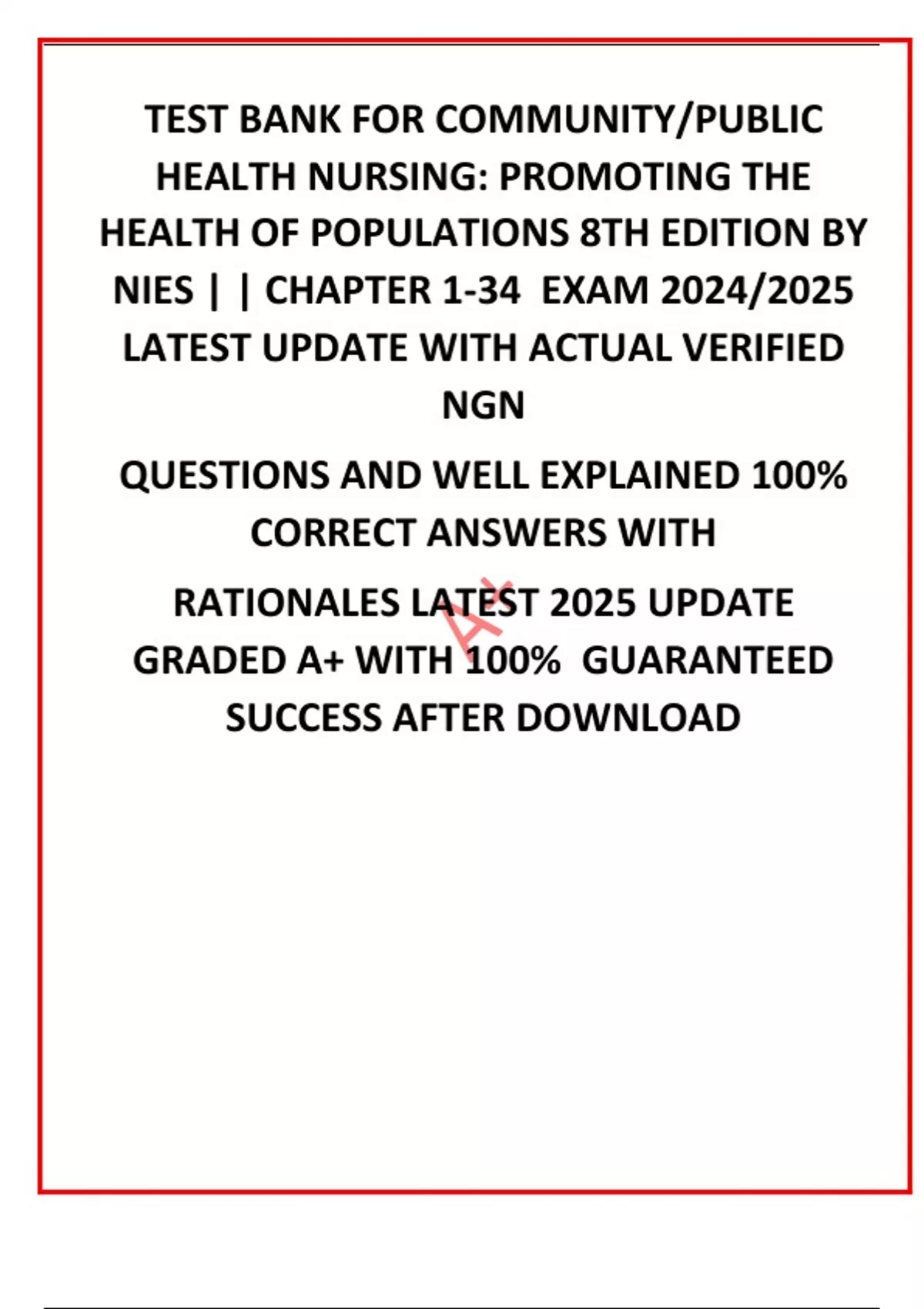 TEST BANK FOR COMMUNITY/PUBLIC HEALTH NURSING: PROMOTING THE HEALTH OF POPULATIONS 8TH EDITION BY NIES | | CHAPTER 1-34 EXAM 2024/2025 LATEST UPDATE WITH ACTUAL VERIFIED NGN

QUESTIONS AND WELL EXPLAINED 100% CORRECT ANSWERS WITH

RATIONALES LATEST 2025 UPDATE GRADED A+ WITH 100% GUARANTEED SUCCESS AFTER DOWNLOAD

A+